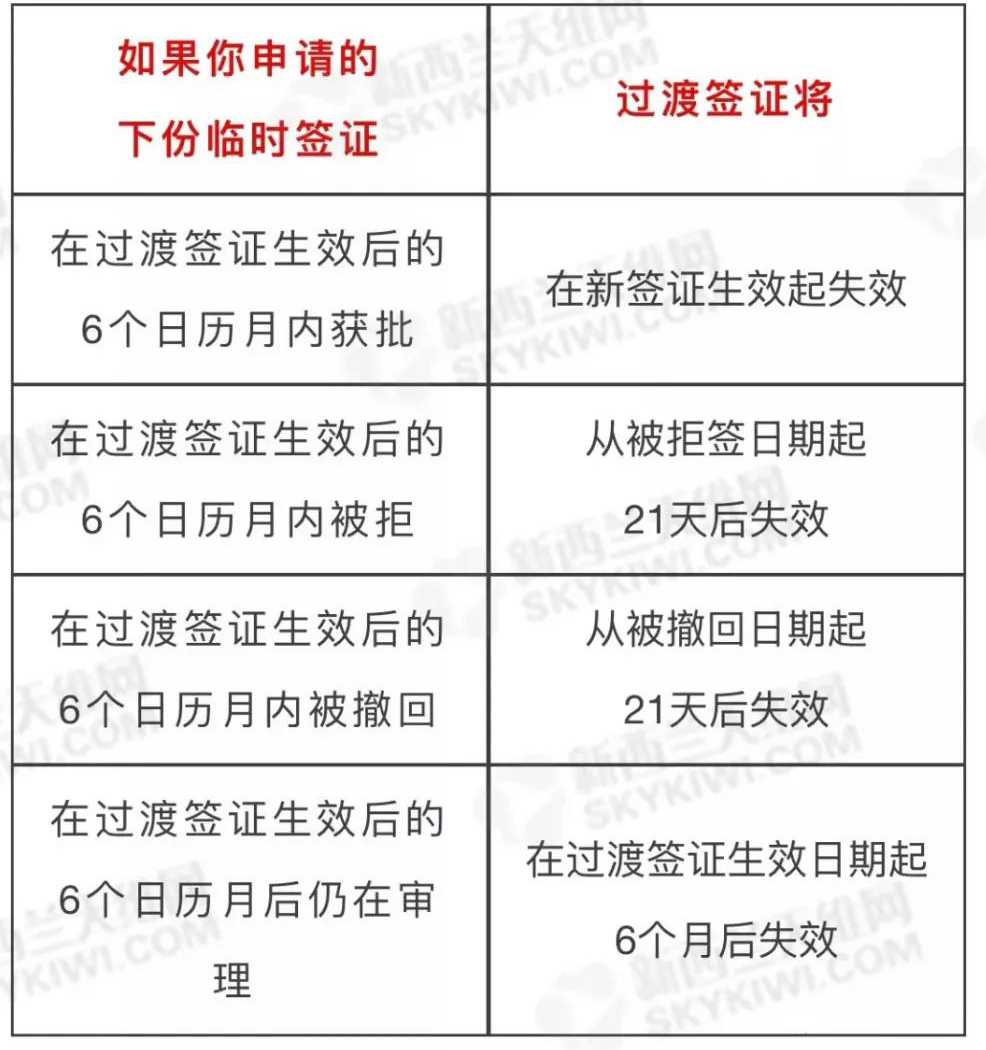 | 如果你申请的下份临时签证 | 过渡签证将 |
|---|---|
| 在过渡签证生效后的6个日历月内获批 | 在新签证生效起失效 |
| 在过渡签证生效后的6个日历月内被拒 | 从被拒签日期起21天后失效 |
| 在过渡签证生效后的6个日历月内被撤回 | 从被撤回日期起21天后失效 |
| 在过渡签证生效后的6个日历月后仍在审理 | 在过渡签证生效日期起6个月后失效 |

新西兰天维网 SKYKIWI.COM